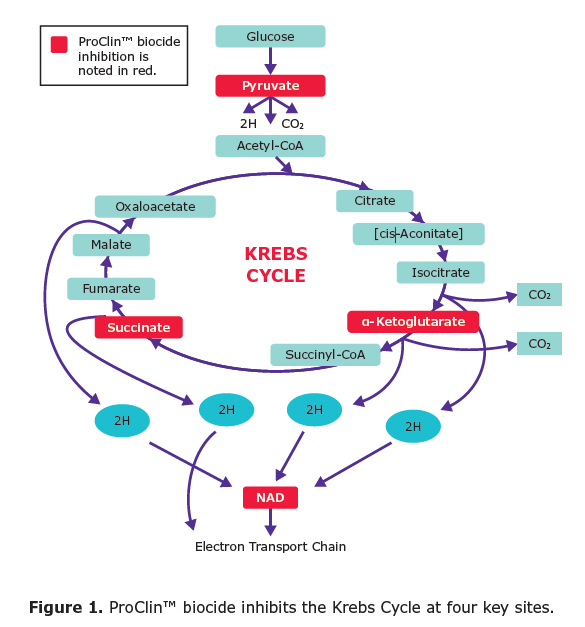 ProClin™ biocide inhibition is noted in red.

Glucose

Pyruvate

2H

$CO_2$

Acetyl-CoA

Citrate

[cis-Aconitate]

Isocitrate

$CO_2$

α-Ketoglutarate

$CO_2$

Succinyl-CoA

Succinate

Fumarate

Malate

Oxaloacetate

KREBS CYCLE

2H

2H

2H

2H

NAD

Electron Transport Chain

**Figure 1.** ProClin™ biocide inhibits the Krebs Cycle at four key sites.